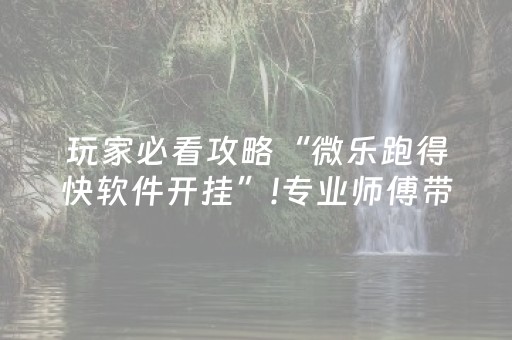 玩家必看攻略“微乐跑得快软件开挂”!专业师傅带